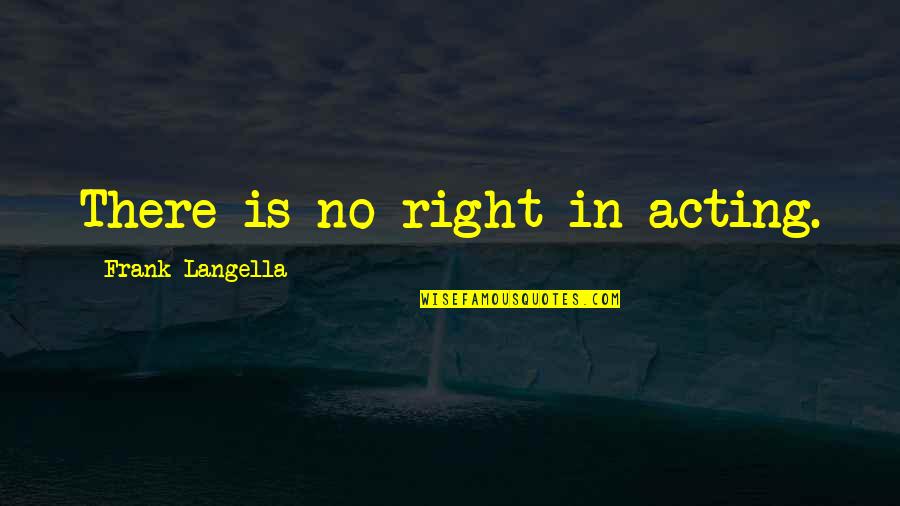 There is no right in acting.

Frank Langella

WISEFAMOUSQUOTES.COM